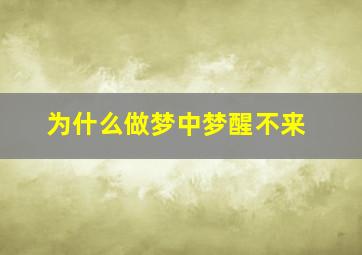 为什么做梦中梦醒不来